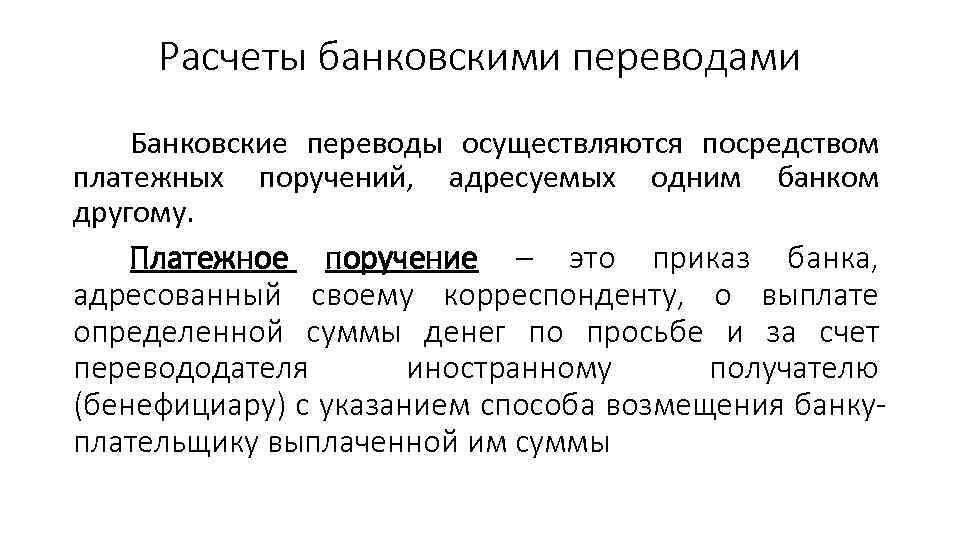 Расчеты банковскими переводами

Банковские переводы осуществляются посредством платежных поручений, адресуемых одним банком другому.

Платежное поручение – это приказ банка, адресованный своему корреспонденту, о выплате определенной суммы денег по просьбе и за счет перевододателя иностранному получателю (бенефициару) с указанием способа возмещения банку-плательщику выплаченной им суммы